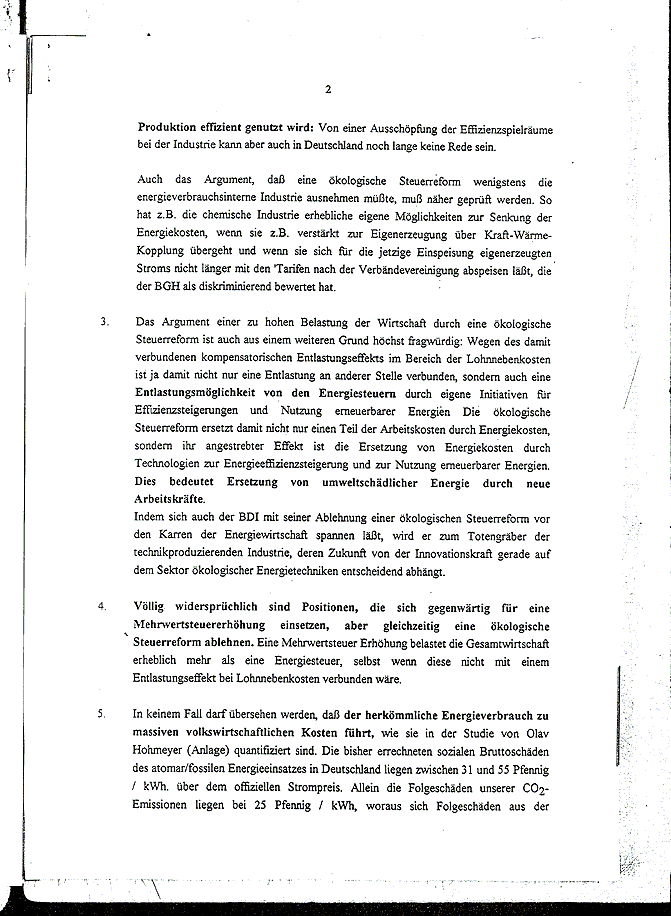 2

Produktion effizient genutzt wird: Von einer Ausschöpfung der Effizienzspielräume bei der Industrie kann aber auch in Deutschland noch lange keine Rede sein.

Auch das Argument, daß eine ökologische Steuerreform wenigstens die energieverbrauchsinterne Industrie ausnehmen müßte, muß näher geprüft werden. So hat z.B. die chemische Industrie erhebliche eigene Möglichkeiten zur Senkung der Energiekosten, wenn sie z.B. verstärkt zur Eigenerzeugung über Kraft-Wärme-Kopplung übergeht und wenn sie sich für die jetzige Einspeisung eigenerzeugten Stroms nicht länger mit den Tarifen nach der Verbändevereinigung abspeisen läßt, die der BGH als diskriminierend bewertet hat.

3. Das Argument einer zu hohen Belastung der Wirtschaft durch eine ökologische Steuerreform ist auch aus einem weiteren Grund höchst fragwürdig: Wegen des damit verbundenen kompensatorischen Entlastungseffekts im Bereich der Lohnnebenkosten ist ja damit nicht nur eine Entlastung an anderer Stelle verbunden, sondern auch eine Entlastungsmöglichkeit von den Energiesteuern durch eigene Initiativen für Effizienzsteigerungen und Nutzung erneuerbarer Energien Die ökologische Steuerreform ersetzt damit nicht nur einen Teil der Arbeitskosten durch Energiekosten, sondern ihr angestrebter Effekt ist die Ersetzung von Energiekosten durch Technologien zur Energieeffizienzsteigerung und zur Nutzung erneuerbarer Energien. Dies bedeutet Ersetzung von umweltschädlicher Energie durch neue Arbeitskräfte.
Indem sich auch der BDI mit seiner Ablehnung einer ökologischen Steuerreform vor den Karren der Energiewirtschaft spannen läßt, wird er zum Totengräber der technikproduzierenden Industrie, deren Zukunft von der Innovationskraft gerade auf dem Sektor ökologischer Energietechniken entscheidend abhängt.

4. Völlig widersprüchlich sind Positionen, die sich gegenwärtig für eine Mehrwertsteuererhöhung einsetzen, aber gleichzeitig eine ökologische Steuerreform ablehnen. Eine Mehrwertsteuer Erhöhung belastet die Gesamtwirtschaft erheblich mehr als eine Energiesteuer, selbst wenn diese nicht mit einem Entlastungseffekt bei Lohnnebenkosten verbunden wäre.

5. In keinem Fall darf übersehen werden, daß der herkömmliche Energieverbrauch zu massiven volkswirtschaftlichen Kosten führt, wie sie in der Studie von Olav Hohmeyer (Anlage) quantifiziert sind. Die bisher errechneten sozialen Bruttoschäden des atomar/fossilen Energieeinsatzes in Deutschland liegen zwischen 31 und 55 Pfennig / kWh. über dem offiziellen Strompreis. Allein die Folgeschäden unserer $CO_2$-Emissionen liegen bei 25 Pfennig / kWh, woraus sich Folgeschäden aus der